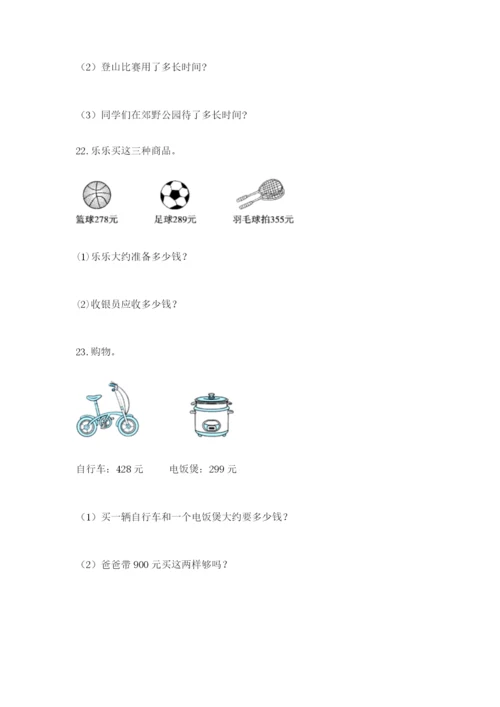 （2）登山比赛用了多长时间？

（3）同学们在郊野公园待了多长时间？

22. 乐乐买这三种商品。

篮球278元　足球289元　羽毛球拍355元

⑴ 乐乐大约准备多少钱？

⑵ 收银员应收多少钱？

23. 购物。

自行车：428 元　电饭煲：299 元

（1）买一辆自行车和一个电饭煲大约要多少钱？

（2）爸爸带 900 元买这两样够吗？